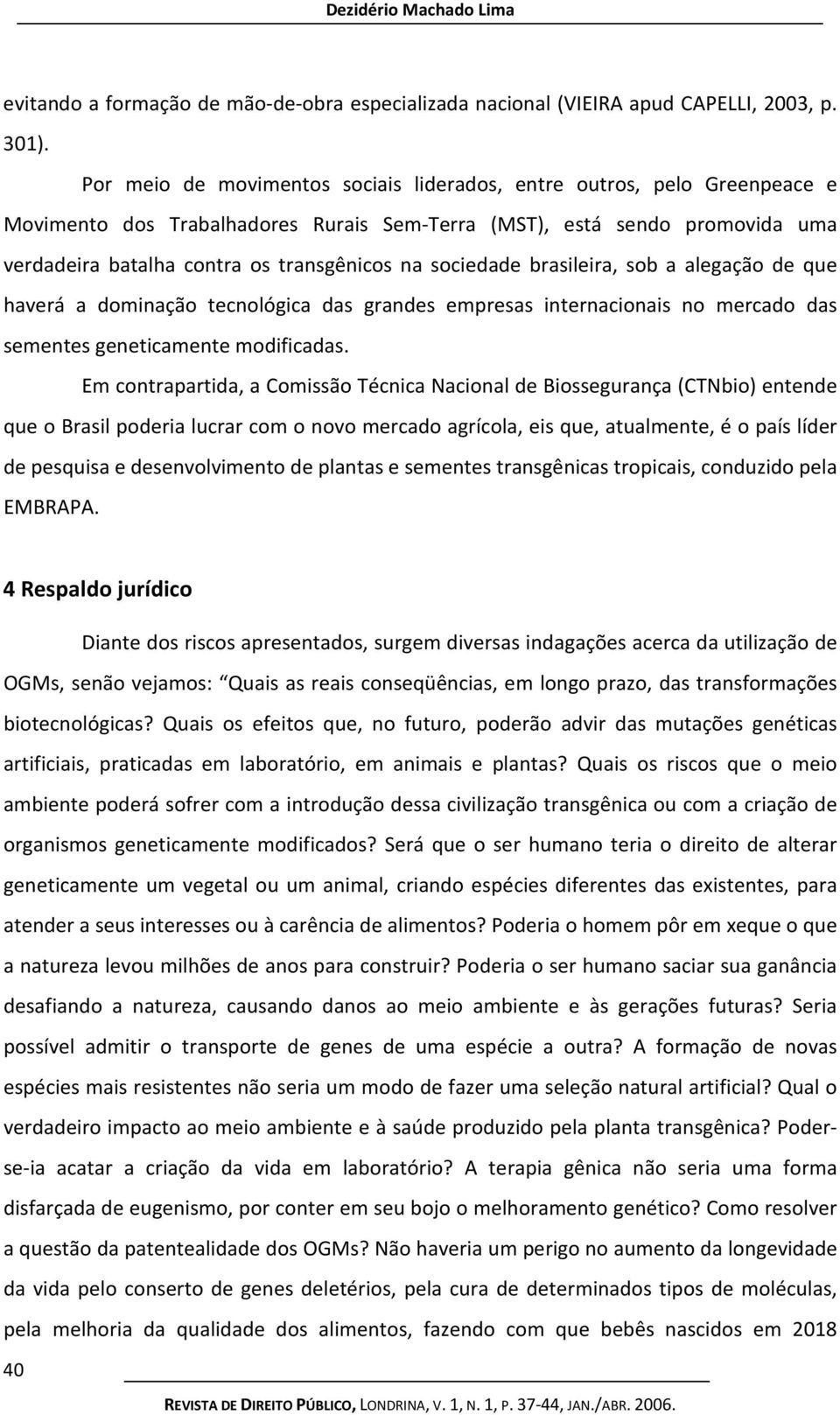 Dezidério Machado Lima

evitando a formação de mão-de-obra especializada nacional (VIEIRA apud CAPELLI, 2003, p. 301).

Por meio de movimentos sociais liderados, entre outros, pelo Greenpeace e Movimento dos Trabalhadores Rurais Sem-Terra (MST), está sendo promovida uma verdadeira batalha contra os transgênicos na sociedade brasileira, sob a alegação de que haverá a dominação tecnológica das grandes empresas internacionais no mercado das sementes geneticamente modificadas.

Em contrapartida, a Comissão Técnica Nacional de Biossegurança (CTNbio) entende que o Brasil poderia lucrar com o novo mercado agrícola, eis que, atualmente, é o país líder de pesquisa e desenvolvimento de plantas e sementes transgênicas tropicais, conduzido pela EMBRAPA.

4 Respaldo jurídico

Diante dos riscos apresentados, surgem diversas indagações acerca da utilização de OGMs, senão vejamos: Quais as reais conseqüências, em longo prazo, das transformações biotecnológicas? Quais os efeitos que, no futuro, poderão advir das mutações genéticas artificiais, praticadas em laboratório, em animais e plantas? Quais os riscos que o meio ambiente poderá sofrer com a introdução dessa civilização transgênica ou com a criação de organismos geneticamente modificados? Será que o ser humano teria o direito de alterar geneticamente um vegetal ou um animal, criando espécies diferentes das existentes, para atender a seus interesses ou à carência de alimentos? Poderia o homem pôr em xeque o que a natureza levou milhões de anos para construir? Poderia o ser humano saciar sua ganância desafiando a natureza, causando danos ao meio ambiente e às gerações futuras? Seria possível admitir o transporte de genes de uma espécie a outra? A formação de novas espécies mais resistentes não seria um modo de fazer uma seleção natural artificial? Qual o verdadeiro impacto ao meio ambiente e à saúde produzido pela planta transgênica? Poder-se-ia acatar a criação da vida em laboratório? A terapia gênica não seria uma forma disfarçada de eugenismo, por conter em seu bojo o melhoramento genético? Como resolver a questão da patentealidade dos OGMs? Não haveria um perigo no aumento da longevidade da vida pelo conserto de genes deletérios, pela cura de determinados tipos de moléculas, pela melhoria da qualidade dos alimentos, fazendo com que bebês nascidos em 2018

40

REVISTA DE DIREITO PÚBLICO, LONDRINA, V. 1, N. 1, P. 37-44, JAN./ABR. 2006.